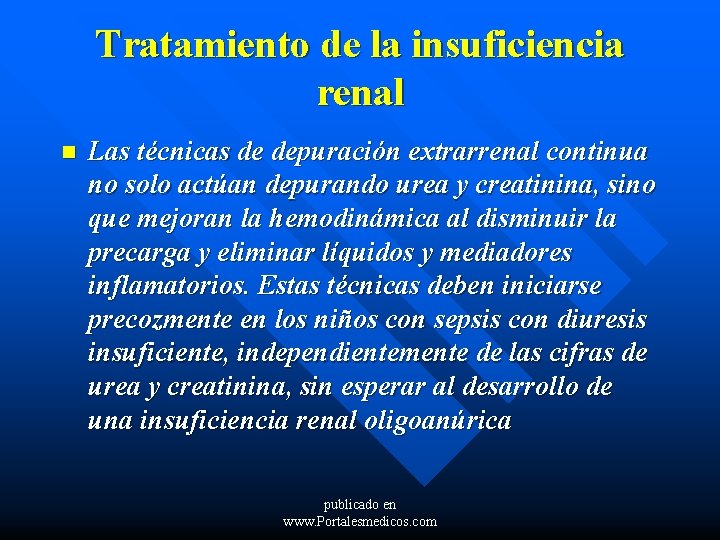 Tratamiento de la insuficiencia renal

Las técnicas de depuración extrarrenal continua no solo actúan depurando urea y creatinina, sino que mejoran la hemodinámica al disminuir la precarga y eliminar líquidos y mediadores inflamatorios. Estas técnicas deben iniciarse precozmente en los niños con sepsis con diuresis insuficiente, independientemente de las cifras de urea y creatinina, sin esperar al desarrollo de una insuficiencia renal oligoanúrica

publicado en
www.Portalesmedicos.com